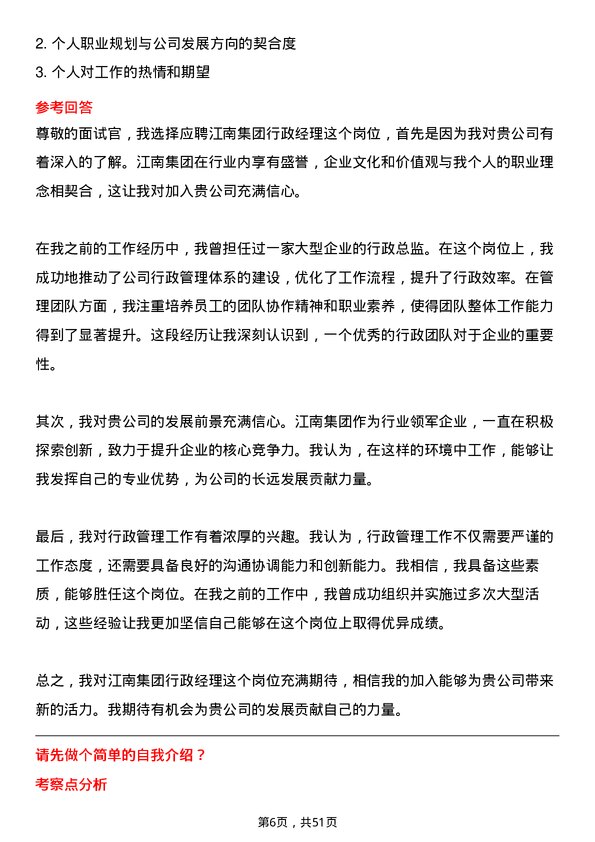 2. 个人职业规划与公司发展方向的契合度

3. 个人对工作的热情和期望

参考回答

尊敬的面试官，我选择应聘江南集团行政经理这个岗位，首先是因为我对贵公司有着深入的了解。江南集团在行业内享有盛誉，企业文化和价值观与我个人的职业理念相契合，这让我对加入贵公司充满信心。

在我之前的工作经历中，我曾担任过一家大型企业的行政总监。在这个岗位上，我成功地推动了公司行政管理体系的建设，优化了工作流程，提升了行政效率。在管理团队方面，我注重培养员工的团队协作精神和职业素养，使得团队整体工作能力得到了显著提升。这段经历让我深刻认识到，一个优秀的行政团队对于企业的重要性。

其次，我对贵公司的发展前景充满信心。江南集团作为行业领军企业，一直在积极探索创新，致力于提升企业的核心竞争力。我认为，在这样的环境中工作，能够让我发挥自己的专业优势，为公司的长远发展贡献力量。

最后，我对行政管理工作有着浓厚的兴趣。我认为，行政管理工作不仅需要严谨的工作态度，还需要具备良好的沟通协调能力和创新能力。我相信，我具备这些素质，能够胜任这个岗位。在我之前的工作中，我曾成功组织并实施过多次大型活动，这些经验让我更加坚信自己能够在这个岗位上取得优异成绩。

总之，我对江南集团行政经理这个岗位充满期待，相信我的加入能够为贵公司带来新的活力。我期待有机会为贵公司的发展贡献自己的力量。

请先做个简单的自我介绍？

考察点分析

第6页，共51页